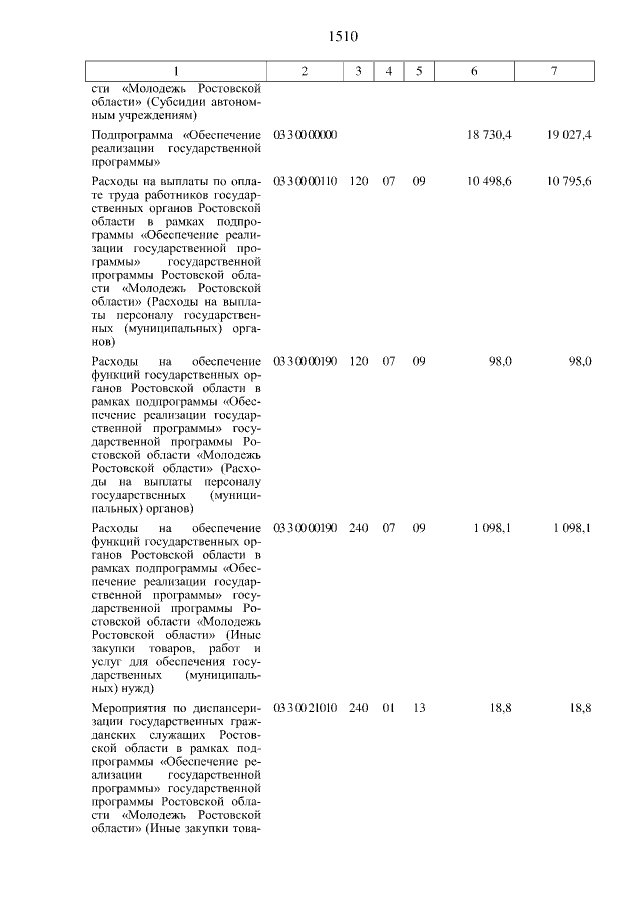 1510

| 1 | 2 | 3 | 4 | 5 | 6 | 7 |
|---|---|---|---|---|---|---|
| сти «Молодежь Ростовской области» (Субсидии автономным учреждениям) | | | | | | |
| Подпрограмма «Обеспечение реализации государственной программы» | 03 3 00 00000 | | | | 18 730,4 | 19 027,4 |
| Расходы на выплаты по оплате труда работников государственных органов Ростовской области в рамках подпрограммы «Обеспечение реализации государственной программы» государственной программы Ростовской области «Молодежь Ростовской области» (Расходы на выплаты персоналу государственных (муниципальных) органов) | 03 3 00 00110 | 120 | 07 | 09 | 10 498,6 | 10 795,6 |
| Расходы на обеспечение функций государственных органов Ростовской области в рамках подпрограммы «Обеспечение реализации государственной программы» государственной программы Ростовской области «Молодежь Ростовской области» (Расходы на выплаты персоналу государственных (муниципальных) органов) | 03 3 00 00190 | 120 | 07 | 09 | 98,0 | 98,0 |
| Расходы на обеспечение функций государственных органов Ростовской области в рамках подпрограммы «Обеспечение реализации государственной программы» государственной программы Ростовской области «Молодежь Ростовской области» (Иные закупки товаров, работ и услуг для обеспечения государственных (муниципальных) нужд) | 03 3 00 00190 | 240 | 07 | 09 | 1 098,1 | 1 098,1 |
| Мероприятия по диспансеризации государственных гражданских служащих Ростовской области в рамках подпрограммы «Обеспечение реализации государственной программы» государственной программы Ростовской области «Молодежь Ростовской области» (Иные закупки това- | 03 3 00 21010 | 240 | 01 | 13 | 18,8 | 18,8 |